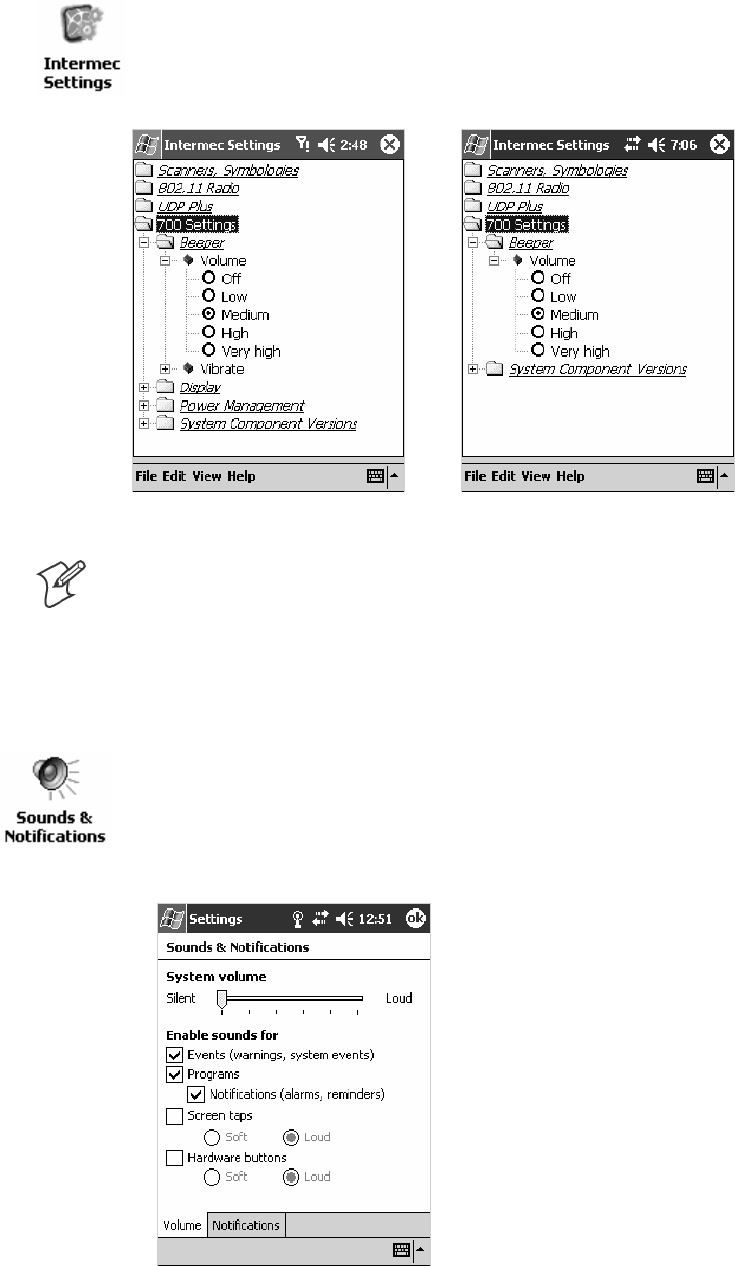 Intermec Settings

Intermec Settings 2:48

Scanners, Symbologies
802.11 Radio
UDP Plus
700 Settings
Beeper
Volume
Off
Low
Medium
High
Very high
Vibrate
Display
Power Management
System Component Versions

File Edit View Help

Intermec Settings 7:06

Scanners, Symbologies
802.11 Radio
UDP Plus
700 Settings
Beeper
Volume
Off
Low
Medium
High
Very high
System Component Versions

File Edit View Help

Sounds & Notifications

Settings 12:51 ok

Sounds & Notifications

System volume
Silent Loud

Enable sounds for
Events (warnings, system events)
Programs
Notifications (alarms, reminders)
Screen taps
Soft Loud
Hardware buttons
Soft Loud

Volume Notifications